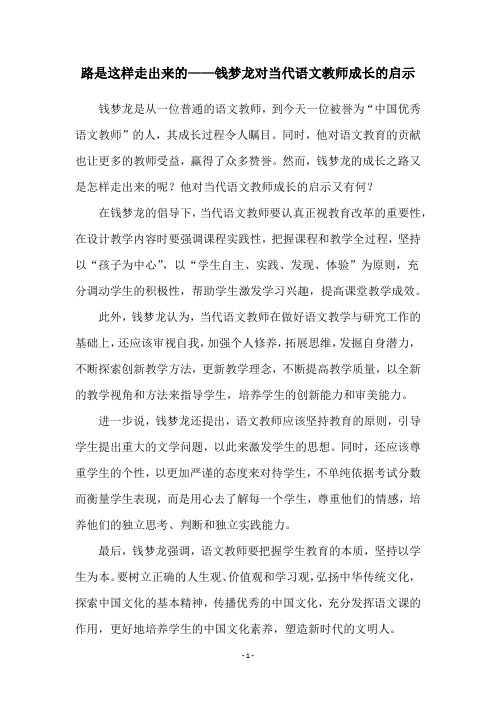 路是这样走出来的——钱梦龙对当代语文教师成长的启示

钱梦龙是从一位普通的语文教师，到今天一位被誉为“中国优秀语文教师”的人，其成长过程令人瞩目。同时，他对语文教育的贡献也让更多的教师受益，赢得了众多赞誉。然而，钱梦龙的成长之路又是怎样走出来的呢？他对当代语文教师成长的启示又有何？

在钱梦龙的倡导下，当代语文教师要认真正视教育改革的重要性，在设计教学内容时要强调课程实践性，把握课程和教学全过程，坚持以“孩子为中心”，以“学生自主、实践、发现、体验”为原则，充分调动学生的积极性，帮助学生激发学习兴趣，提高课堂教学成效。

此外，钱梦龙认为，当代语文教师在做好语文教学与研究工作的基础上，还应该审视自我，加强个人修养，拓展思维，发掘自身潜力，不断探索创新教学方法，更新教学理念，不断提高教学质量，以全新的教学视角和方法来指导学生，培养学生的创新能力和审美能力。

进一步说，钱梦龙还提出，语文教师应该坚持教育的原则，引导学生提出重大的文学问题，以此来激发学生的思想。同时，还应该尊重学生的个性，以更加严谨的态度来对待学生，不单纯依据考试分数而衡量学生表现，而是用心去了解每一个学生，尊重他们的情感，培养他们的独立思考、判断和独立实践能力。

最后，钱梦龙强调，语文教师要把握学生教育的本质，坚持以学生为本。要树立正确的人生观、价值观和学习观，弘扬中华传统文化，探索中国文化的基本精神，传播优秀的中国文化，充分发挥语文课的作用，更好地培养学生的中国文化素养，塑造新时代的文明人。

- 1 -